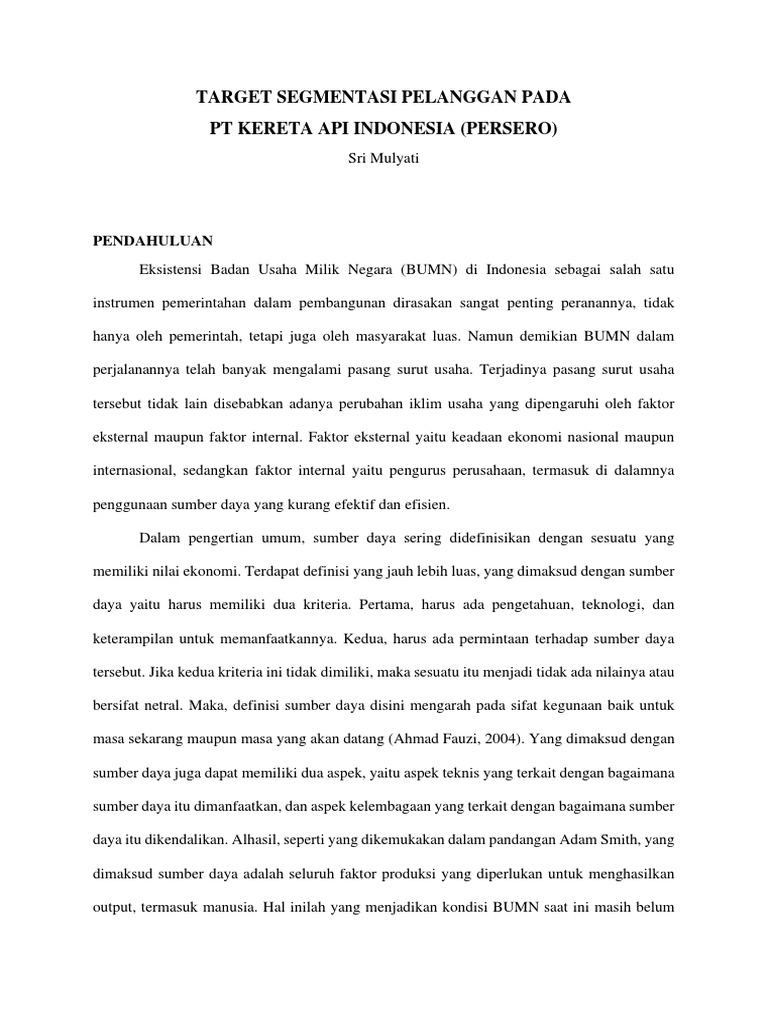 TARGET SEGMENTASI PELANGGAN PADA
PT KERETA API INDONESIA (PERSERO)
Sri Mulyati

PENDAHULUAN

Eksistensi Badan Usaha Milik Negara (BUMN) di Indonesia sebagai salah satu instrumen pemerintahan dalam pembangunan dirasakan sangat penting peranannya, tidak hanya oleh pemerintah, tetapi juga oleh masyarakat luas. Namun demikian BUMN dalam perjalanannya telah banyak mengalami pasang surut usaha. Terjadinya pasang surut usaha tersebut tidak lain disebabkan adanya perubahan iklim usaha yang dipengaruhi oleh faktor eksternal maupun faktor internal. Faktor eksternal yaitu keadaan ekonomi nasional maupun internasional, sedangkan faktor internal yaitu pengurus perusahaan, termasuk di dalamnya penggunaan sumber daya yang kurang efektif dan efisien.

Dalam pengertian umum, sumber daya sering didefinisikan dengan sesuatu yang memiliki nilai ekonomi. Terdapat definisi yang jauh lebih luas, yang dimaksud dengan sumber daya yaitu harus memiliki dua kriteria. Pertama, harus ada pengetahuan, teknologi, dan keterampilan untuk memanfaatkannya. Kedua, harus ada permintaan terhadap sumber daya tersebut. Jika kedua kriteria ini tidak dimiliki, maka sesuatu itu menjadi tidak ada nilainya atau bersifat netral. Maka, definisi sumber daya disini mengarah pada sifat kegunaan baik untuk masa sekarang maupun masa yang akan datang (Ahmad Fauzi, 2004). Yang dimaksud dengan sumber daya juga dapat memiliki dua aspek, yaitu aspek teknis yang terkait dengan bagaimana sumber daya itu dimanfaatkan, dan aspek kelembagaan yang terkait dengan bagaimana sumber daya itu dikendalikan. Alhasil, seperti yang dikemukakan dalam pandangan Adam Smith, yang dimaksud sumber daya adalah seluruh faktor produksi yang diperlukan untuk menghasilkan output, termasuk manusia. Hal inilah yang menjadikan kondisi BUMN saat ini masih belum